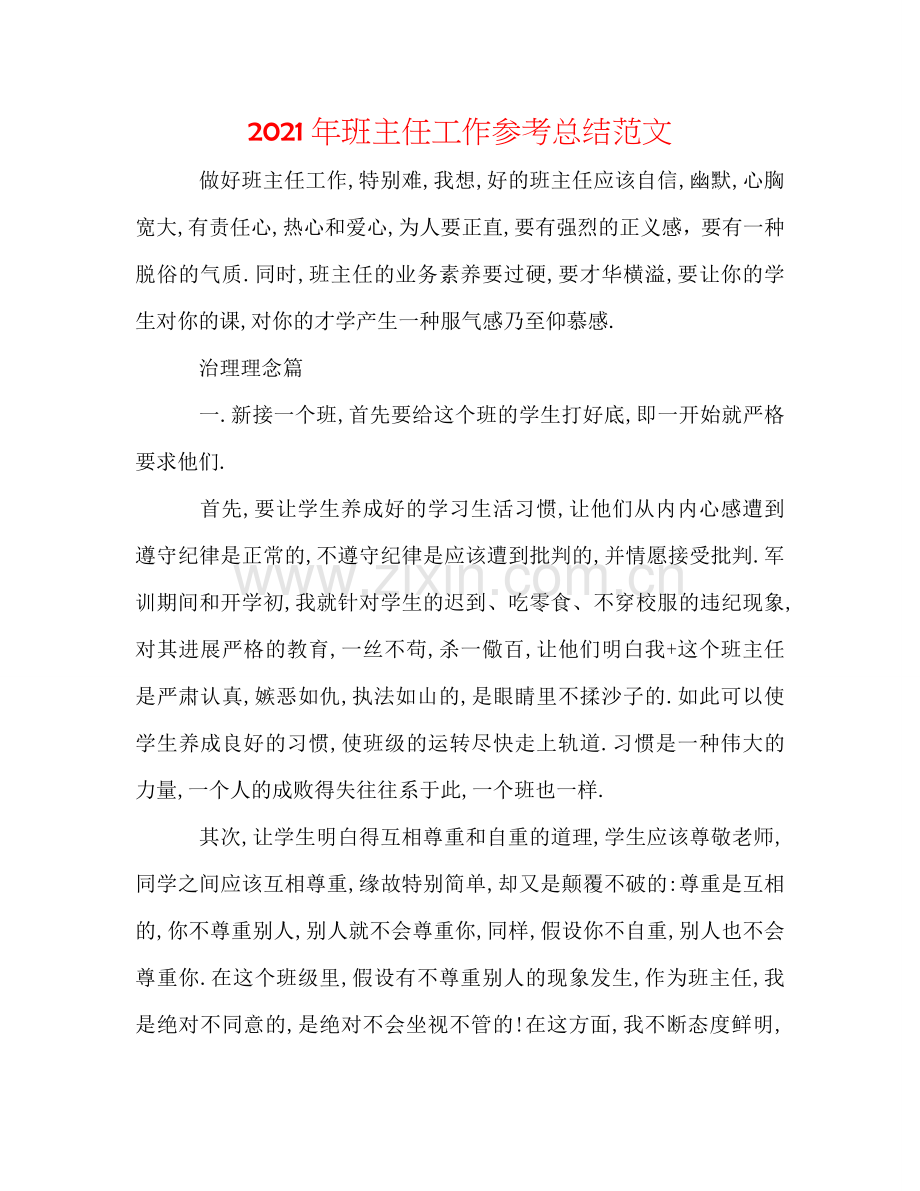 2021年班主任工作参考总结范文

做好班主任工作,特别难,我想,好的班主任应该自信,幽默,心胸宽大,有责任心,热心和爱心,为人要正直,要有强烈的正义感,要有一种脱俗的气质.同时,班主任的业务素养要过硬,要才华横溢,要让你的学生对你的课,对你的才学产生一种服气感乃至仰慕感.

治理理念篇

一.新接一个班,首先要给这个班的学生打好底,即一开始就严格要求他们.

首先,要让学生养成好的学习生活习惯,让他们从内内心感遭到遵守纪律是正常的,不遵守纪律是应该遭到批判的,并情愿接受批判.军训期间和开学初,我就针对学生的迟到、吃零食、不穿校服的违纪现象,对其进展严格的教育,一丝不苟,杀一儆百,让他们明白我+这个班主任是严肃认真,嫉恶如仇,执法如山的,是眼睛里不揉沙子的.如此可以使学生养成良好的习惯,使班级的运转尽快走上轨道.习惯是一种伟大的力量,一个人的成败得失往往系于此,一个班也一样.

其次,让学生明白得互相尊重和自重的道理,学生应该尊敬老师,同学之间应该互相尊重,缘故特别简单,却又是颠覆不破的:尊重是互相的,你不尊重别人,别人就不会尊重你,同样,假设你不自重,别人也不会尊重你.在这个班级里,假设有不尊重别人的现象发生,作为班主任,我是绝对不同意的,是绝对不会坐视不管的!在这方面,我不断态度鲜明,

www.zixin.com.cn